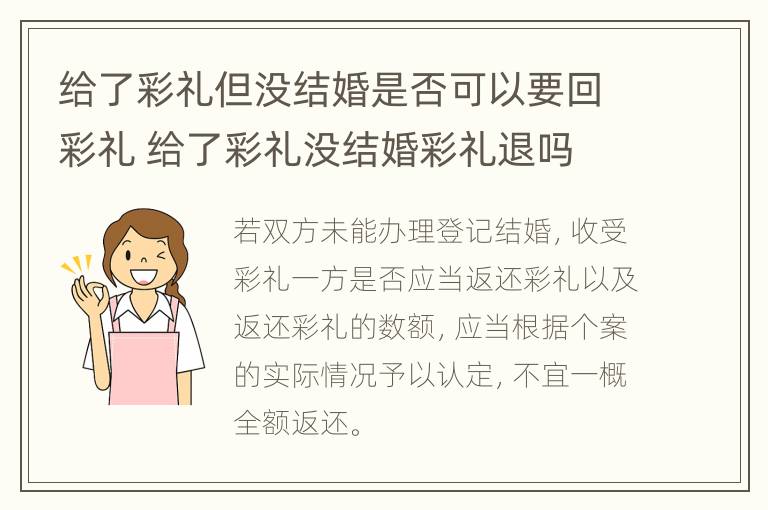 给了彩礼但没结婚是否可以要回彩礼 给了彩礼没结婚彩礼退吗

若双方未能办理登记结婚, 收受彩礼一方是否应当返还彩礼以及返还彩礼的数额, 应当根据个案的实际情况予以认定, 不宜一概全额返还。